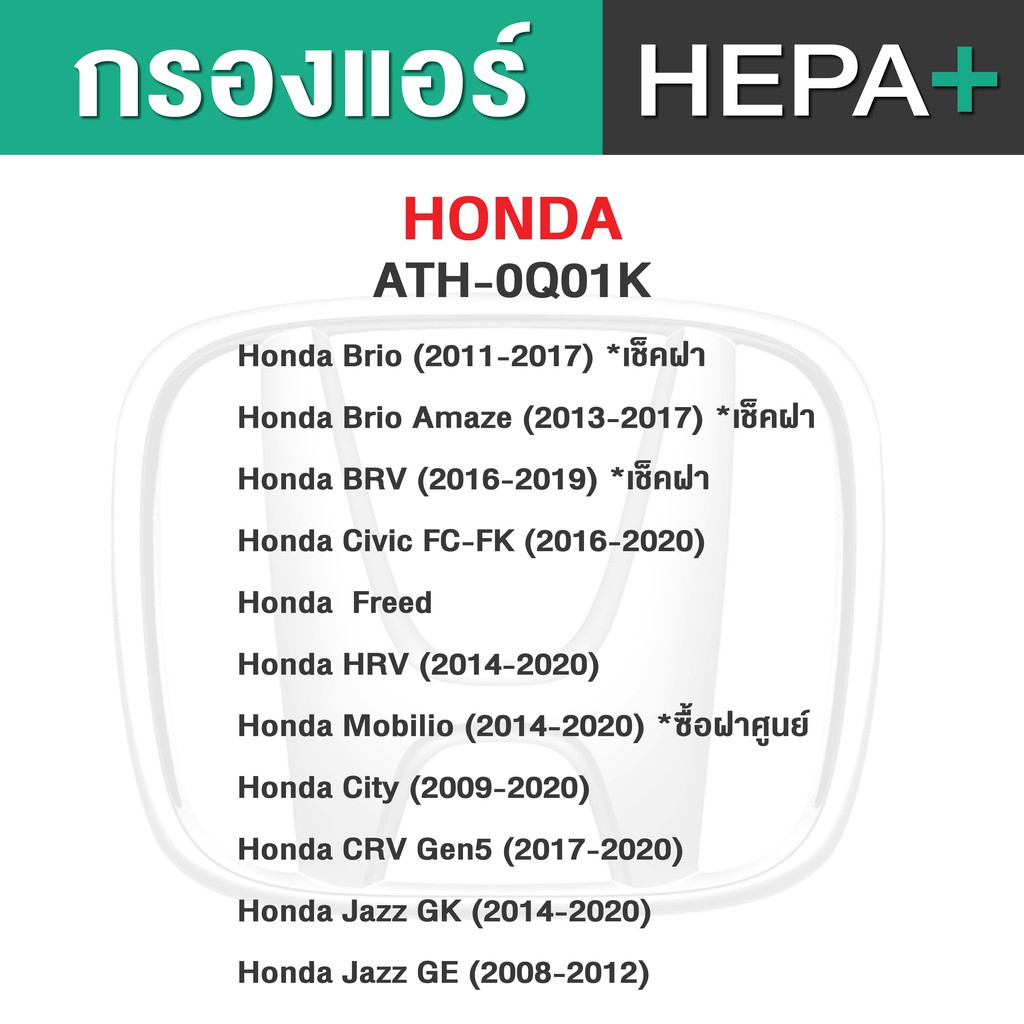 กรองแอร์ HEPA+

HONDA
ATH-0Q01K

Honda Brio (2011-2017) *เช็คฝา

Honda Brio Amaze (2013-2017) *เช็คฝา

Honda BRV (2016-2019) *เช็คฝา

Honda Civic FC-FK (2016-2020)

Honda  Freed

Honda HRV (2014-2020)

Honda Mobilio (2014-2020) *ซื้อฝาศูนย์

Honda City (2009-2020)

Honda CRV Gen5 (2017-2020)

Honda Jazz GK (2014-2020)

Honda Jazz GE (2008-2012)